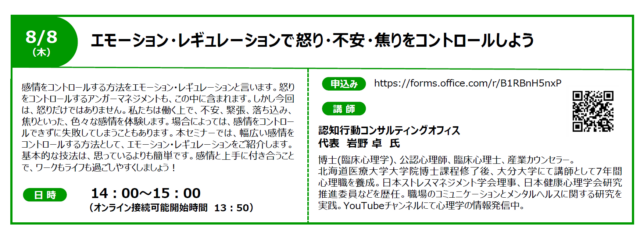 8/8
（木）

エモーション・レギュレーションで怒り・不安・焦りをコントロールしよう

感情をコントロールする方法をエモーション・レギュレーションと言います。怒りをコントロールするアンガーマネジメントも、この中に含まれます。しかし今回は、怒りだけではありません。私たちは働く上で、不安、緊張、落ち込み、焦りといった、色々な感情を体験します。場合によっては、感情をコントロールできずに失敗してしまうこともあります。本セミナーでは、幅広い感情をコントロールする方法として、エモーション・レギュレーションをご紹介します。基本的な技法は、思っているよりも簡単です。感情と上手に付き合うことで、ワークもライフも過ごしやすくしましょう！

日時
14：00～15：00
（オンライン接続可能開始時間　13：50）

申込み
https://forms.office.com/r/B1RBnH5nxP

講師
認知行動コンサルティングオフィス
代表　岩野 卓 氏

博士(臨床心理学)、公認心理師、臨床心理士、産業カウンセラー。
北海道医療大学大学院博士課程修了後、大分大学にて講師として7年間心理職を養成。日本ストレスマネジメント学会理事、日本健康心理学会研究推進委員などを歴任。職場のコミュニケーションとメンタルヘルスに関する研究を実践。YouTubeチャンネルにて心理学の情報発信中。